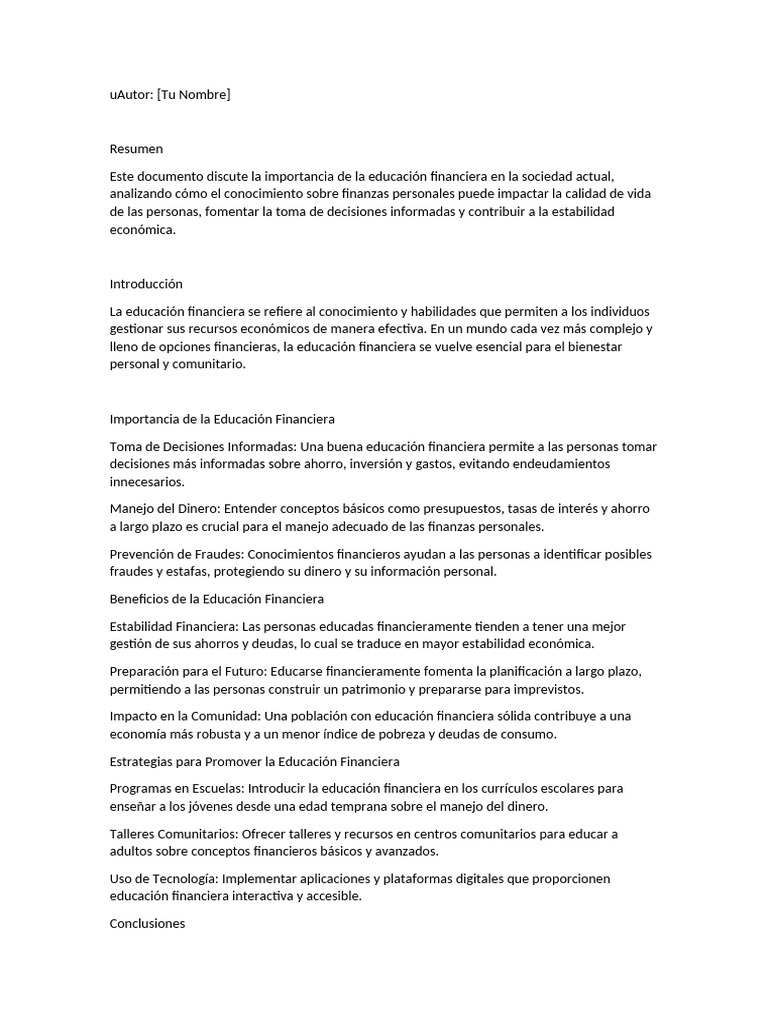 uAutor: [Tu Nombre]

Resumen

Este documento discute la importancia de la educación financiera en la sociedad actual, analizando cómo el conocimiento sobre finanzas personales puede impactar la calidad de vida de las personas, fomentar la toma de decisiones informadas y contribuir a la estabilidad económica.

Introducción

La educación financiera se refiere al conocimiento y habilidades que permiten a los individuos gestionar sus recursos económicos de manera efectiva. En un mundo cada vez más complejo y lleno de opciones financieras, la educación financiera se vuelve esencial para el bienestar personal y comunitario.

Importancia de la Educación Financiera

Toma de Decisiones Informadas: Una buena educación financiera permite a las personas tomar decisiones más informadas sobre ahorro, inversión y gastos, evitando endeudamientos innecesarios.

Manejo del Dinero: Entender conceptos básicos como presupuestos, tasas de interés y ahorro a largo plazo es crucial para el manejo adecuado de las finanzas personales.

Prevención de Fraudes: Conocimientos financieros ayudan a las personas a identificar posibles fraudes y estafas, protegiendo su dinero y su información personal.

Beneficios de la Educación Financiera

Estabilidad Financiera: Las personas educadas financieramente tienden a tener una mejor gestión de sus ahorros y deudas, lo cual se traduce en mayor estabilidad económica.

Preparación para el Futuro: Educarse financieramente fomenta la planificación a largo plazo, permitiendo a las personas construir un patrimonio y prepararse para imprevistos.

Impacto en la Comunidad: Una población con educación financiera sólida contribuye a una economía más robusta y a un menor índice de pobreza y deudas de consumo.

Estrategias para Promover la Educación Financiera

Programas en Escuelas: Introducir la educación financiera en los currículos escolares para enseñar a los jóvenes desde una edad temprana sobre el manejo del dinero.

Talleres Comunitarios: Ofrecer talleres y recursos en centros comunitarios para educar a adultos sobre conceptos financieros básicos y avanzados.

Uso de Tecnología: Implementar aplicaciones y plataformas digitales que proporcionen educación financiera interactiva y accesible.

Conclusiones